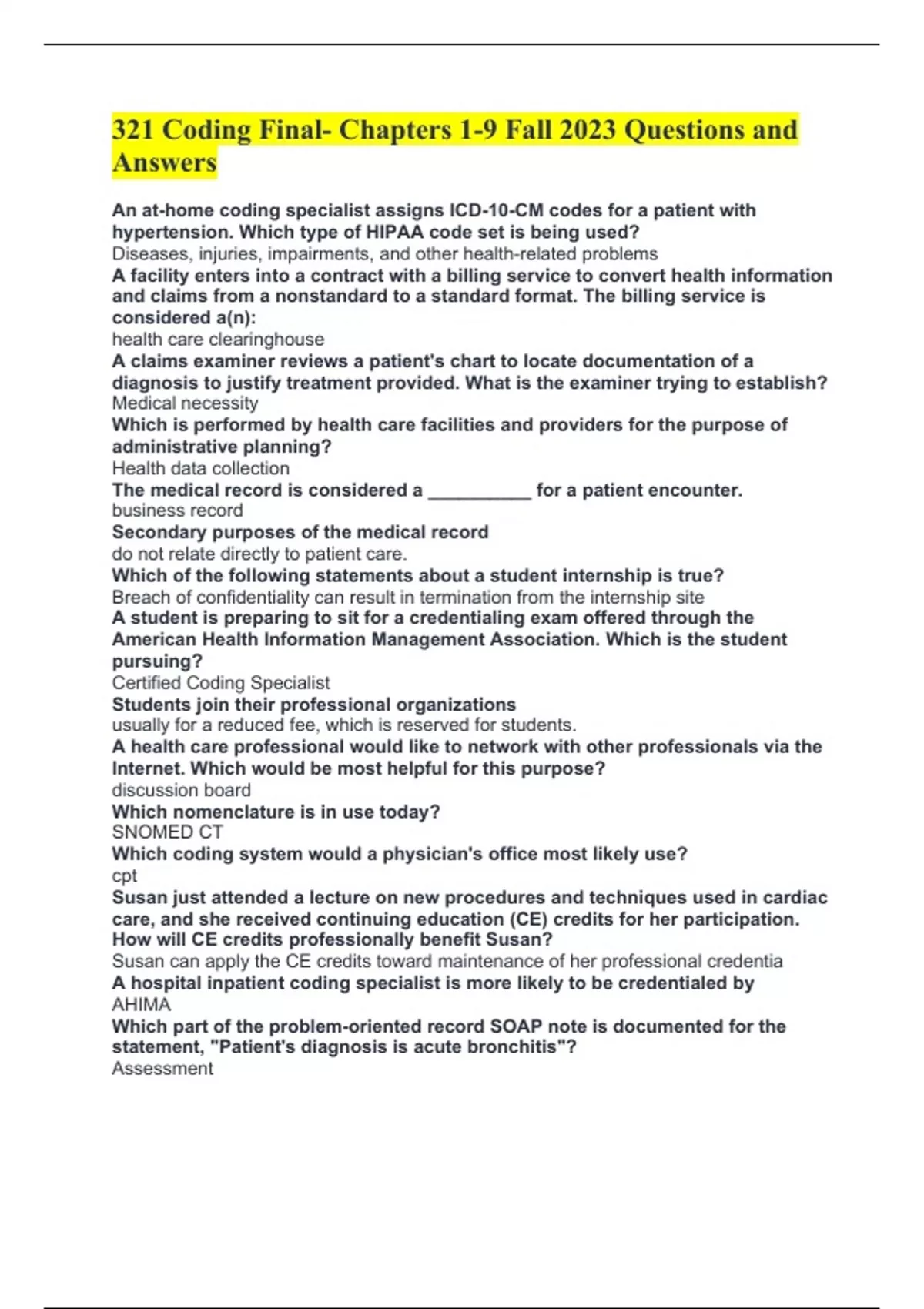 321 Coding Final- Chapters 1-9 Fall 2023 Questions and Answers

An at-home coding specialist assigns ICD-10-CM codes for a patient with hypertension. Which type of HIPAA code set is being used?
Diseases, injuries, impairments, and other health-related problems
A facility enters into a contract with a billing service to convert health information and claims from a nonstandard to a standard format. The billing service is considered a(n):
health care clearinghouse
A claims examiner reviews a patient's chart to locate documentation of a diagnosis to justify treatment provided. What is the examiner trying to establish?
Medical necessity
Which is performed by health care facilities and providers for the purpose of administrative planning?
Health data collection
The medical record is considered a __________ for a patient encounter.
business record
Secondary purposes of the medical record
do not relate directly to patient care.
Which of the following statements about a student internship is true?
Breach of confidentiality can result in termination from the internship site
A student is preparing to sit for a credentialing exam offered through the American Health Information Management Association. Which is the student pursuing?
Certified Coding Specialist
Students join their professional organizations
usually for a reduced fee, which is reserved for students.
A health care professional would like to network with other professionals via the Internet. Which would be most helpful for this purpose?
discussion board
Which nomenclature is in use today?
SNOMED CT
Which coding system would a physician's office most likely use?
cpt
Susan just attended a lecture on new procedures and techniques used in cardiac care, and she received continuing education (CE) credits for her participation. How will CE credits professionally benefit Susan?
Susan can apply the CE credits toward maintenance of her professional credentia
A hospital inpatient coding specialist is more likely to be credentialed by
AHIMA
Which part of the problem-oriented record SOAP note is documented for the statement, "Patient's diagnosis is acute bronchitis"?
Assessment